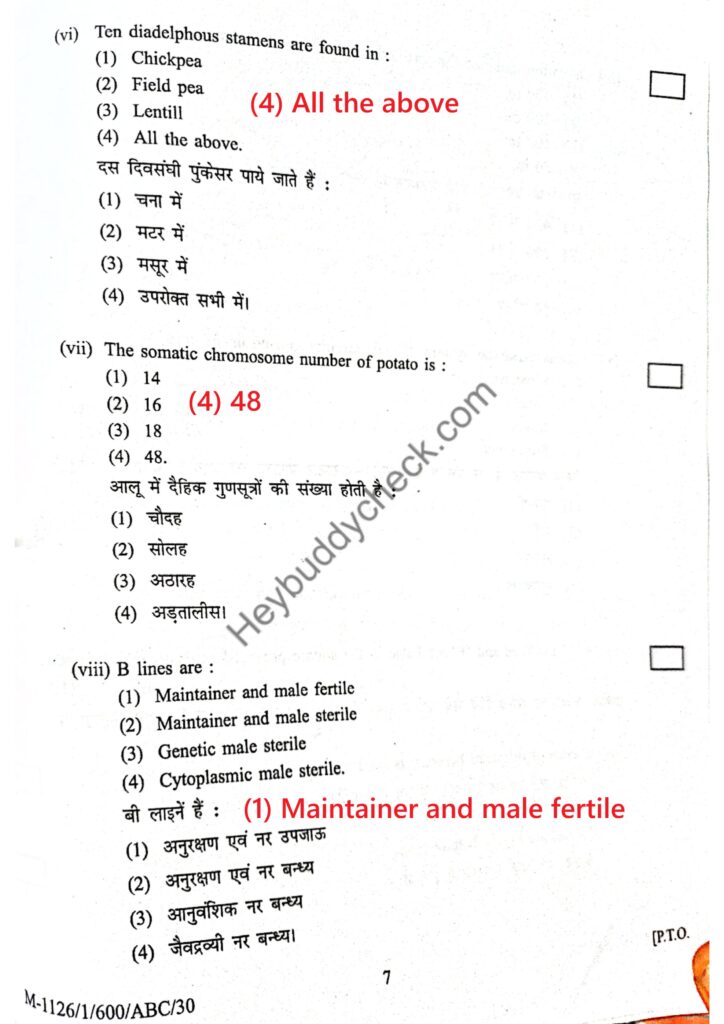 (vi) Ten diadelphous stamens are found in :
(1) Chickpea
(2) Field pea
(3) Lentill
(4) All the above.

(4) All the above

दस दिवसंघी पुंकेसर पाये जाते हैं :
(1) चना में
(2) मटर में
(3) मसूर में
(4) उपरोक्त सभी में।

(vii) The somatic chromosome number of potato is :
(1) 14
(2) 16
(3) 18
(4) 48.

(4) 48

आलू में दैहिक गुणसूत्रों की संख्या होती है :
(1) चौदह
(2) सोलह
(3) अठारह
(4) अड़तालीस।

Heybuddycheck.com

(viii) B lines are :
(1) Maintainer and male fertile
(2) Maintainer and male sterile
(3) Genetic male sterile
(4) Cytoplasmic male sterile.

बी लाइनें हैं :

(1) Maintainer and male fertile

(1) अनुरक्षण एवं नर उपजाऊ
(2) अनुरक्षण एवं नर बन्ध्य
(3) आनुवंशिक नर बन्ध्य
(4) जैवद्रव्यी नर बन्ध्य।

[P.T.O.

7

M-1126/1/600/ABC/30